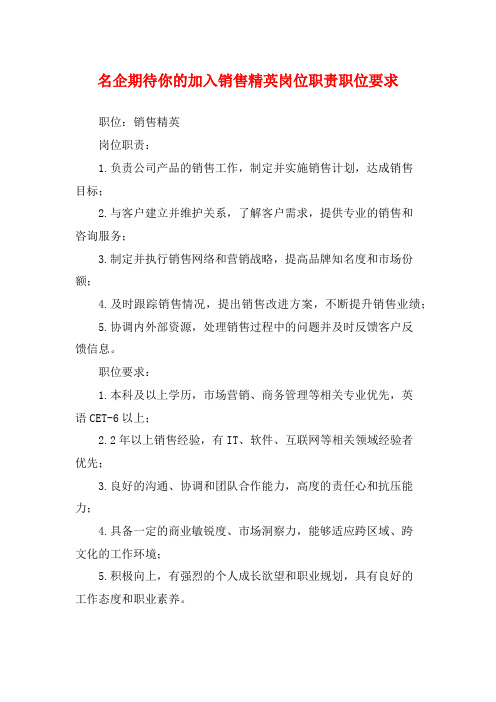 名企期待你的加入销售精英岗位职责职位要求

职位：销售精英

岗位职责：

1.负责公司产品的销售工作，制定并实施销售计划，达成销售目标；

2.与客户建立并维护关系，了解客户需求，提供专业的销售和咨询服务；

3.制定并执行销售网络和营销战略，提高品牌知名度和市场份额；

4.及时跟踪销售情况，提出销售改进方案，不断提升销售业绩；

5.协调内外部资源，处理销售过程中的问题并及时反馈客户反馈信息。

职位要求：

1.本科及以上学历，市场营销、商务管理等相关专业优先，英语CET-6以上；

2.2年以上销售经验，有IT、软件、互联网等相关领域经验者优先；

3.良好的沟通、协调和团队合作能力，高度的责任心和抗压能力；

4.具备一定的商业敏锐度、市场洞察力，能够适应跨区域、跨文化的工作环境；

5.积极向上，有强烈的个人成长欲望和职业规划，具有良好的工作态度和职业素养。